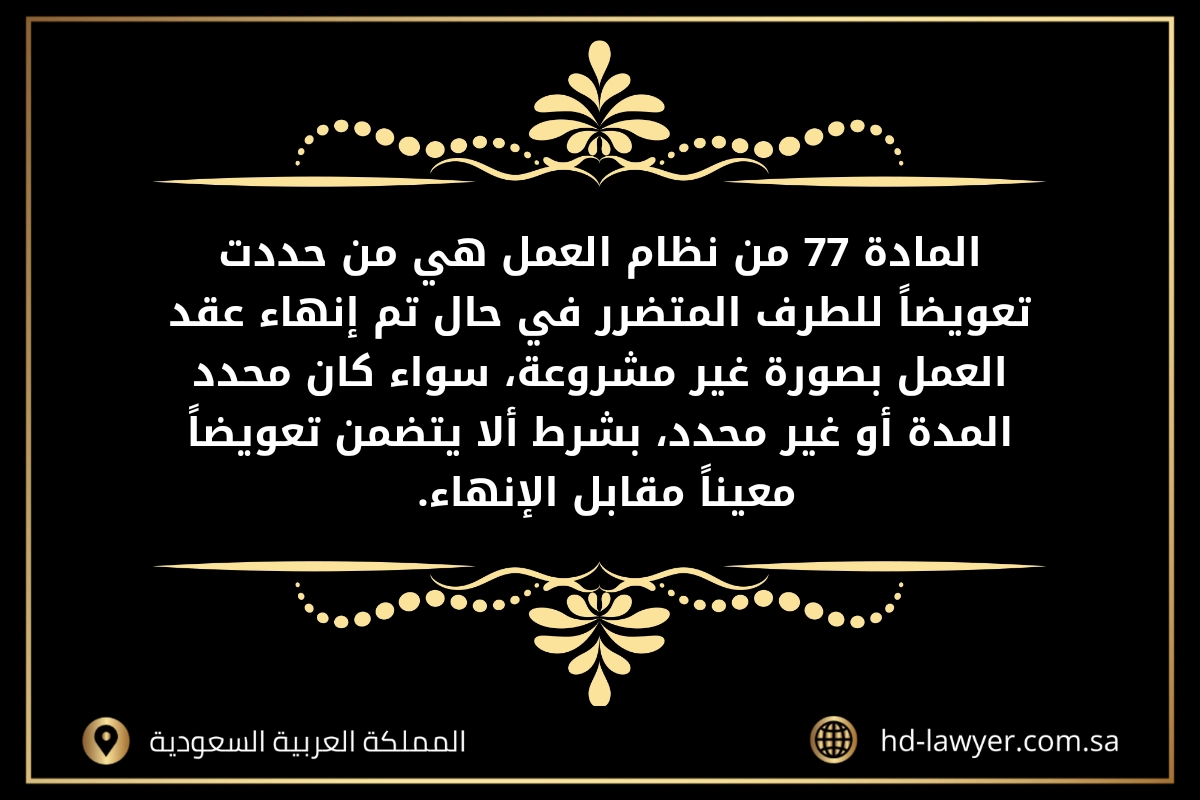 المادة 77 من نظام العمل هي من حددت تعويضاً للطرف المتضرر في حال تم إنهاء عقد العمل بصورة غير مشروعة، سواء كان محدد المدة أو غير محدد، بشرط ألا يتضمن تعويضاً معيناً مقابل الإنهاء.

المملكة العربية السعودية

hd-lawyer.com.sa